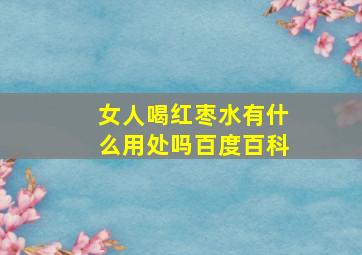 女人喝红枣水有什么用处吗百度百科